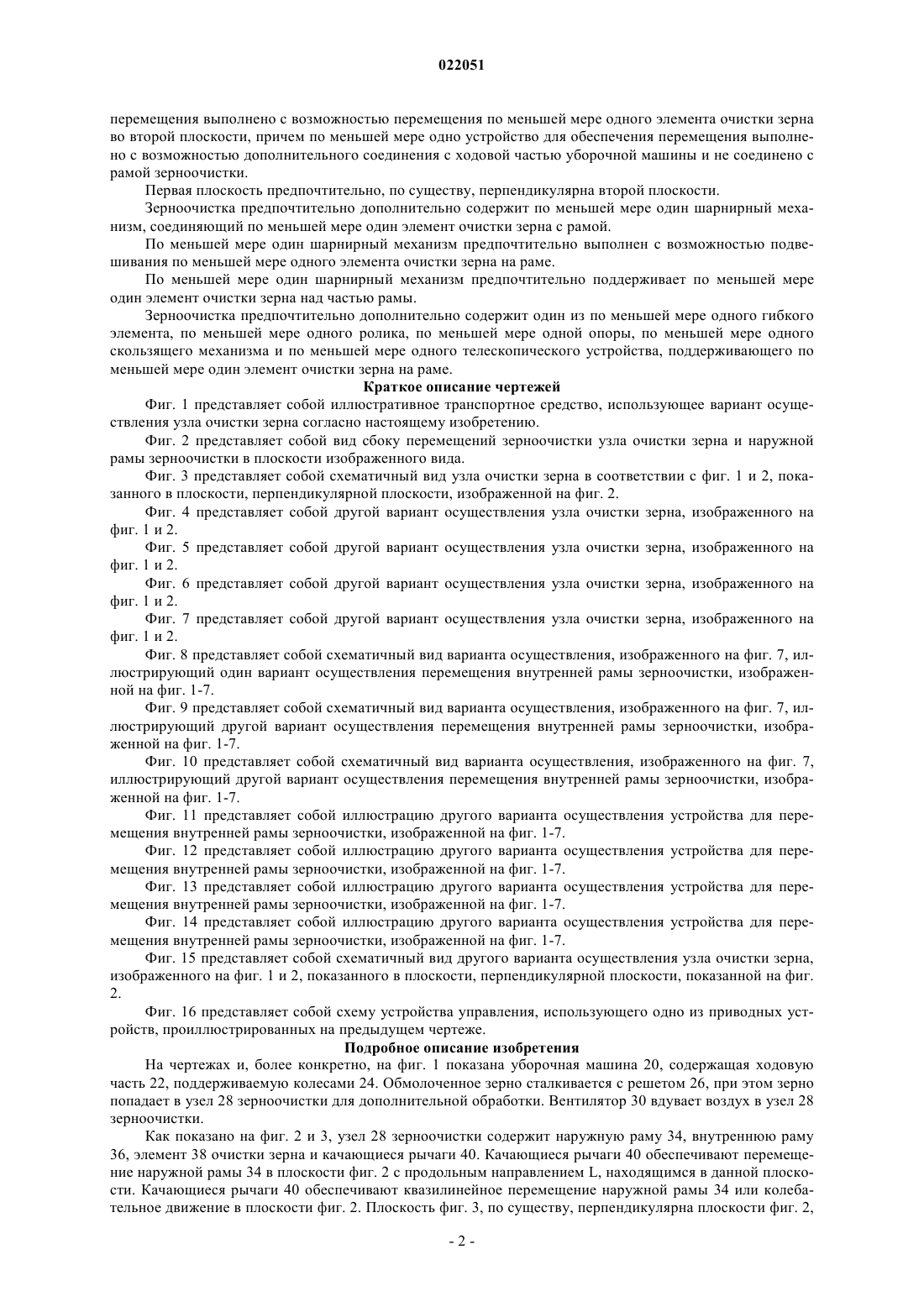 022051

перемещения выполнено с возможностью перемещения по меньшей мере одного элемента очистки зерна во второй плоскости, причем по меньшей мере одно устройство для обеспечения перемещения выполнено с возможностью дополнительного соединения с ходовой частью уборочной машины и не соединено с рамой зерноочистки.

Первая плоскость предпочтительно, по существу, перпендикулярна второй плоскости.

Зерноочистка предпочтительно дополнительно содержит по меньшей мере один шарнирный механизм, соединяющий по меньшей мере один элемент очистки зерна с рамой.

По меньшей мере один шарнирный механизм предпочтительно выполнен с возможностью подвешивания по меньшей мере одного элемента очистки зерна на раме.

По меньшей мере один шарнирный механизм предпочтительно поддерживает по меньшей мере один элемент очистки зерна над частью рамы.

Зерноочистка предпочтительно дополнительно содержит один из по меньшей мере одного гибкого элемента, по меньшей мере одного ролика, по меньшей мере одной опоры, по меньшей мере одного скользящего механизма и по меньшей мере одного телескопического устройства, поддерживающего по меньшей мере один элемент очистки зерна на раме.

Краткое описание чертежей

Фиг. 1 представляет собой иллюстративное транспортное средство, использующее вариант осуществления узла очистки зерна согласно настоящему изобретению.

Фиг. 2 представляет собой вид сбоку перемещений зерноочистки узла очистки зерна и наружной рамы зерноочистки в плоскости изображенного вида.

Фиг. 3 представляет собой схематичный вид узла очистки зерна в соответствии с фиг. 1 и 2, показанного в плоскости, перпендикулярной плоскости, изображенной на фиг. 2.

Фиг. 4 представляет собой другой вариант осуществления узла очистки зерна, изображенного на фиг. 1 и 2.

Фиг. 5 представляет собой другой вариант осуществления узла очистки зерна, изображенного на фиг. 1 и 2.

Фиг. 6 представляет собой другой вариант осуществления узла очистки зерна, изображенного на фиг. 1 и 2.

Фиг. 7 представляет собой другой вариант осуществления узла очистки зерна, изображенного на фиг. 1 и 2.

Фиг. 8 представляет собой схематичный вид варианта осуществления, изображенного на фиг. 7, иллюстрирующий один вариант осуществления перемещения внутренней рамы зерноочистки, изображенной на фиг. 1-7.

Фиг. 9 представляет собой схематичный вид варианта осуществления, изображенного на фиг. 7, иллюстрирующий другой вариант осуществления перемещения внутренней рамы зерноочистки, изображенной на фиг. 1-7.

Фиг. 10 представляет собой схематичный вид варианта осуществления, изображенного на фиг. 7, иллюстрирующий другой вариант осуществления перемещения внутренней рамы зерноочистки, изображенной на фиг. 1-7.

Фиг. 11 представляет собой иллюстрацию другого варианта осуществления устройства для перемещения внутренней рамы зерноочистки, изображенной на фиг. 1-7.

Фиг. 12 представляет собой иллюстрацию другого варианта осуществления устройства для перемещения внутренней рамы зерноочистки, изображенной на фиг. 1-7.

Фиг. 13 представляет собой иллюстрацию другого варианта осуществления устройства для перемещения внутренней рамы зерноочистки, изображенной на фиг. 1-7.

Фиг. 14 представляет собой иллюстрацию другого варианта осуществления устройства для перемещения внутренней рамы зерноочистки, изображенной на фиг. 1-7.

Фиг. 15 представляет собой схематичный вид другого варианта осуществления узла очистки зерна, изображенного на фиг. 1 и 2, показанного в плоскости, перпендикулярной плоскости, показанной на фиг. 2.

Фиг. 16 представляет собой схему устройства управления, использующего одно из приводных устройств, проиллюстрированных на предыдущем чертеже.

Подробное описание изобретения

На чертежах и, более конкретно, на фиг. 1 показана уборочная машина 20, содержащая ходовую часть 22, поддерживаемую колесами 24. Обмолоченное зерно сталкивается с решетом 26, при этом зерно попадает в узел 28 зерноочистки для дополнительной обработки. Вентилятор 30 вдувает воздух в узел 28 зерноочистки.

Как показано на фиг. 2 и 3, узел 28 зерноочистки содержит наружную раму 34, внутреннюю раму 36, элемент 38 очистки зерна и качающиеся рычаги 40. Качающиеся рычаги 40 обеспечивают перемещение наружной рамы 34 в плоскости фиг. 2 с продольным направлением L, находящимся в данной плоскости. Качающиеся рычаги 40 обеспечивают квазилинейное перемещение наружной рамы 34 или колебательное движение в плоскости фиг. 2. Плоскость фиг. 3, по существу, перпендикулярна плоскости фиг. 2,

- 2 -